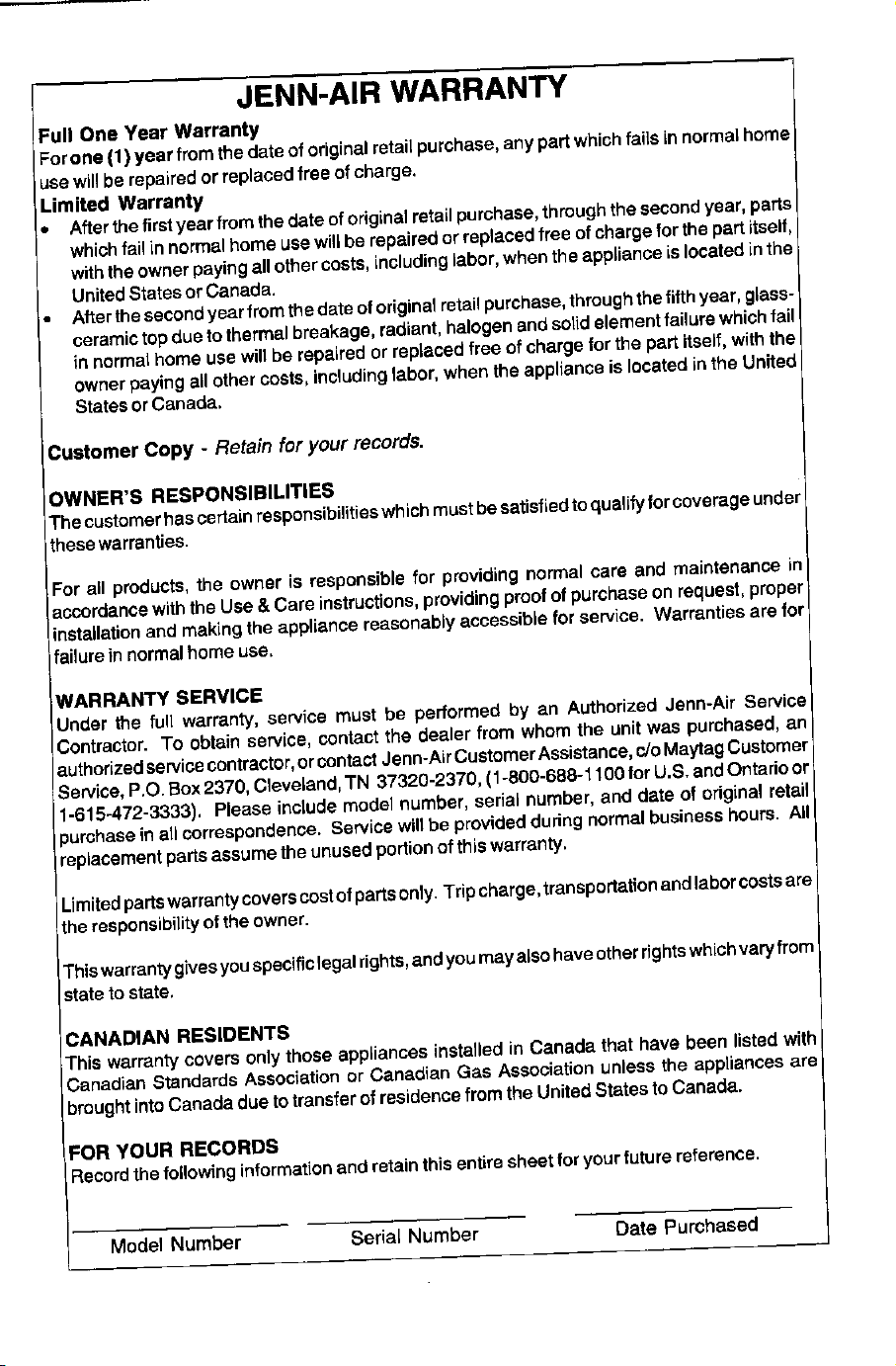 JENN-AIR WARRANTY

Full One Year Warranty
For one (1) year from the date of original retail purchase, any part which fails in normal home use will be repaired or replaced free of charge.

Limited Warranty
• After the first year from the date of original retail purchase, through the second year, parts which fail in normal home use will be repaired or replaced free of charge for the part itself, with the owner paying all other costs, including labor, when the appliance is located in the United States or Canada.
• After the second year from the date of original retail purchase, through the fifth year, glass-ceramic top due to thermal breakage, radiant, halogen and solid element failure which fail in normal home use will be repaired or replaced free of charge for the part itself, with the owner paying all other costs, including labor, when the appliance is located in the United States or Canada.

Customer Copy - Retain for your records.

OWNER'S RESPONSIBILITIES
The customer has certain responsibilities which must be satisfied to qualify for coverage under these warranties.

For all products, the owner is responsible for providing normal care and maintenance in accordance with the Use & Care instructions, providing proof of purchase on request, proper installation and making the appliance reasonably accessible for service. Warranties are for failure in normal home use.

WARRANTY SERVICE
Under the full warranty, service must be performed by an Authorized Jenn-Air Service Contractor. To obtain service, contact the dealer from whom the unit was purchased, an authorized service contractor, or contact Jenn-Air Customer Assistance, c/o Maytag Customer Service, P.O. Box 2370, Cleveland, TN 37320-2370, (1-800-688-1100 for U.S. and Ontario or 1-615-472-3333). Please include model number, serial number, and date of original retail purchase in all correspondence. Service will be provided during normal business hours. All replacement parts assume the unused portion of this warranty.

Limited parts warranty covers cost of parts only. Trip charge, transportation and labor costs are the responsibility of the owner.

This warranty gives you specific legal rights, and you may also have other rights which vary from state to state.

CANADIAN RESIDENTS
This warranty covers only those appliances installed in Canada that have been listed with Canadian Standards Association or Canadian Gas Association unless the appliances are brought into Canada due to transfer of residence from the United States to Canada.

FOR YOUR RECORDS
Record the following information and retain this entire sheet for your future reference.

Model Number
Serial Number
Date Purchased